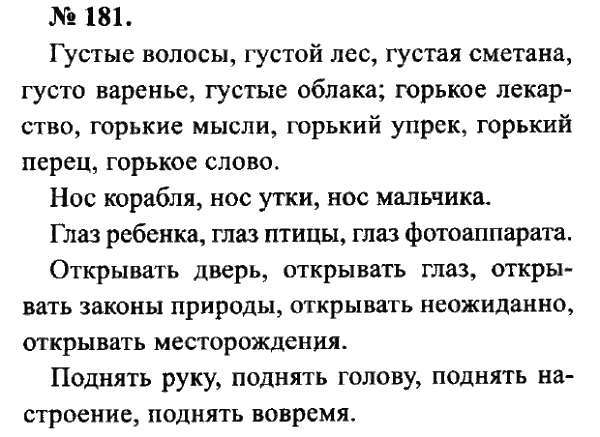 № 181.

Густые волосы, густой лес, густая сметана, густо варенье, густые облака; горькое лекарство, горькие мысли, горький упрек, горький перец, горькое слово.

Нос корабля, нос утки, нос мальчика.

Глаз ребенка, глаз птицы, глаз фотоаппарата.

Открывать дверь, открывать глаз, открывать законы природы, открывать неожиданно, открывать месторождения.

Поднять руку, поднять голову, поднять настроение, поднять вовремя.